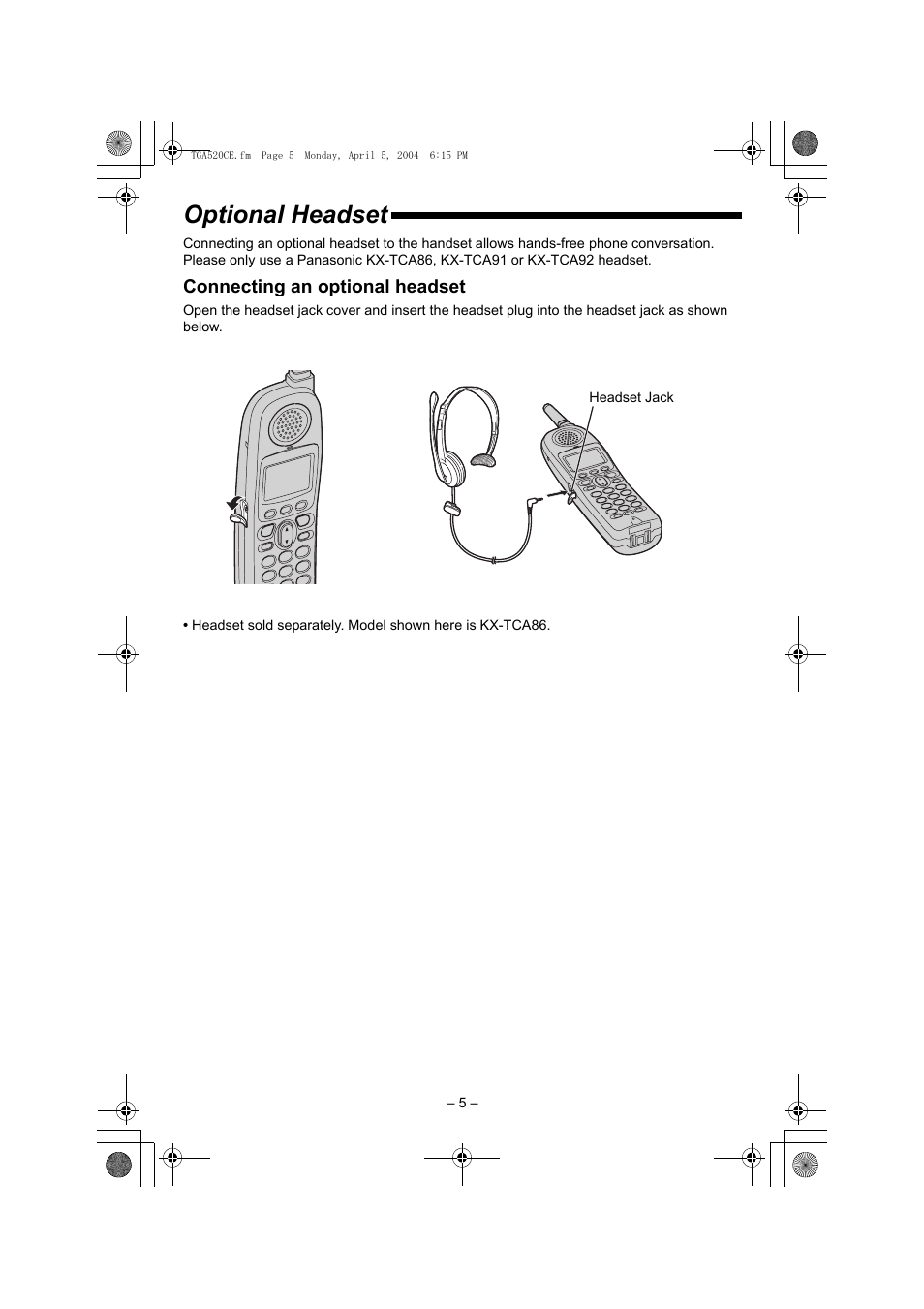 TGA520CE.fm Page 5 Monday, April 5, 2004 6:15 PM

Optional Headset

Connecting an optional headset to the handset allows hands-free phone conversation. Please only use a Panasonic KX-TCA86, KX-TCA91 or KX-TCA92 headset.

Connecting an optional headset

Open the headset jack cover and insert the headset plug into the headset jack as shown below.

Headset Jack

• Headset sold separately. Model shown here is KX-TCA86.

– 5 –